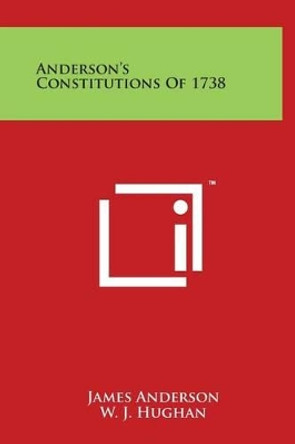 Anderson's Constitutions Of 1738

™

James Anderson
W. J. Hughan